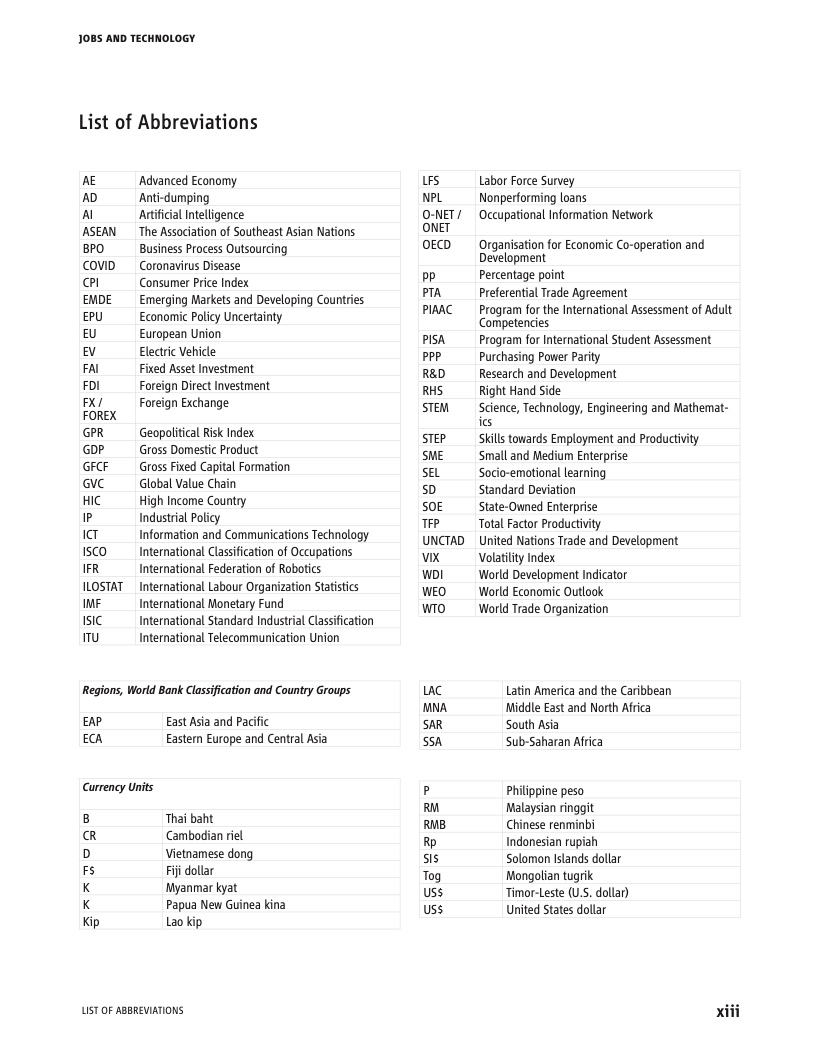 JOBS AND TECHNOLOGY

List of Abbreviations

| | |
|---|---|
| AE | Advanced Economy |
| AD | Anti-dumping |
| AI | Artificial Intelligence |
| ASEAN | The Association of Southeast Asian Nations |
| BPO | Business Process Outsourcing |
| COVID | Coronavirus Disease |
| CPI | Consumer Price Index |
| EMDE | Emerging Markets and Developing Countries |
| EPU | Economic Policy Uncertainty |
| EU | European Union |
| EV | Electric Vehicle |
| FAI | Fixed Asset Investment |
| FDI | Foreign Direct Investment |
| FX / FOREX | Foreign Exchange |
| GPR | Geopolitical Risk Index |
| GDP | Gross Domestic Product |
| GFCF | Gross Fixed Capital Formation |
| GVC | Global Value Chain |
| HIC | High Income Country |
| IP | Industrial Policy |
| ICT | Information and Communications Technology |
| ISCO | International Classification of Occupations |
| IFR | International Federation of Robotics |
| ILOSTAT | International Labour Organization Statistics |
| IMF | International Monetary Fund |
| ISIC | International Standard Industrial Classification |
| ITU | International Telecommunication Union |

| | |
|---|---|
| LFS | Labor Force Survey |
| NPL | Nonperforming loans |
| O-NET / ONET | Occupational Information Network |
| OECD | Organisation for Economic Co-operation and Development |
| pp | Percentage point |
| PTA | Preferential Trade Agreement |
| PIAAC | Program for the International Assessment of Adult Competencies |
| PISA | Program for International Student Assessment |
| PPP | Purchasing Power Parity |
| R&D | Research and Development |
| RHS | Right Hand Side |
| STEM | Science, Technology, Engineering and Mathematics |
| STEP | Skills towards Employment and Productivity |
| SME | Small and Medium Enterprise |
| SEL | Socio-emotional learning |
| SD | Standard Deviation |
| SOE | State-Owned Enterprise |
| TFP | Total Factor Productivity |
| UNCTAD | United Nations Trade and Development |
| VIX | Volatility Index |
| WDI | World Development Indicator |
| WEO | World Economic Outlook |
| WTO | World Trade Organization |

| Regions, World Bank Classification and Country Groups | |
|---|---|
| EAP | East Asia and Pacific |
| ECA | Eastern Europe and Central Asia |

| | |
|---|---|
| LAC | Latin America and the Caribbean |
| MNA | Middle East and North Africa |
| SAR | South Asia |
| SSA | Sub-Saharan Africa |

| Currency Units | |
|---|---|
| B | Thai baht |
| CR | Cambodian riel |
| D | Vietnamese dong |
| F$ | Fiji dollar |
| K | Myanmar kyat |
| K | Papua New Guinea kina |
| Kip | Lao kip |

| | |
|---|---|
| P | Philippine peso |
| RM | Malaysian ringgit |
| RMB | Chinese renminbi |
| Rp | Indonesian rupiah |
| SI$ | Solomon Islands dollar |
| Tog | Mongolian tugrik |
| US$ | Timor-Leste (U.S. dollar) |
| US$ | United States dollar |

LIST OF ABBREVIATIONS xiii